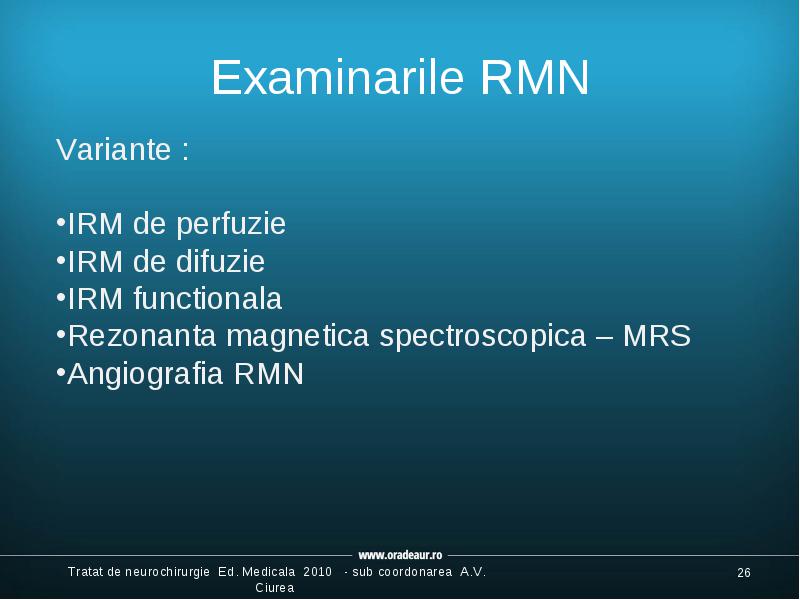 Examinarile RMN

Variante :

•IRM de perfuzie
•IRM de difuzie
•IRM functionala
•Rezonanta magnetica spectroscopica – MRS
•Angiografia RMN

www.oradeaur.ro

Tratat de neurochirurgie Ed. Medicala 2010 - sub coordonarea A.V. Ciurea

26